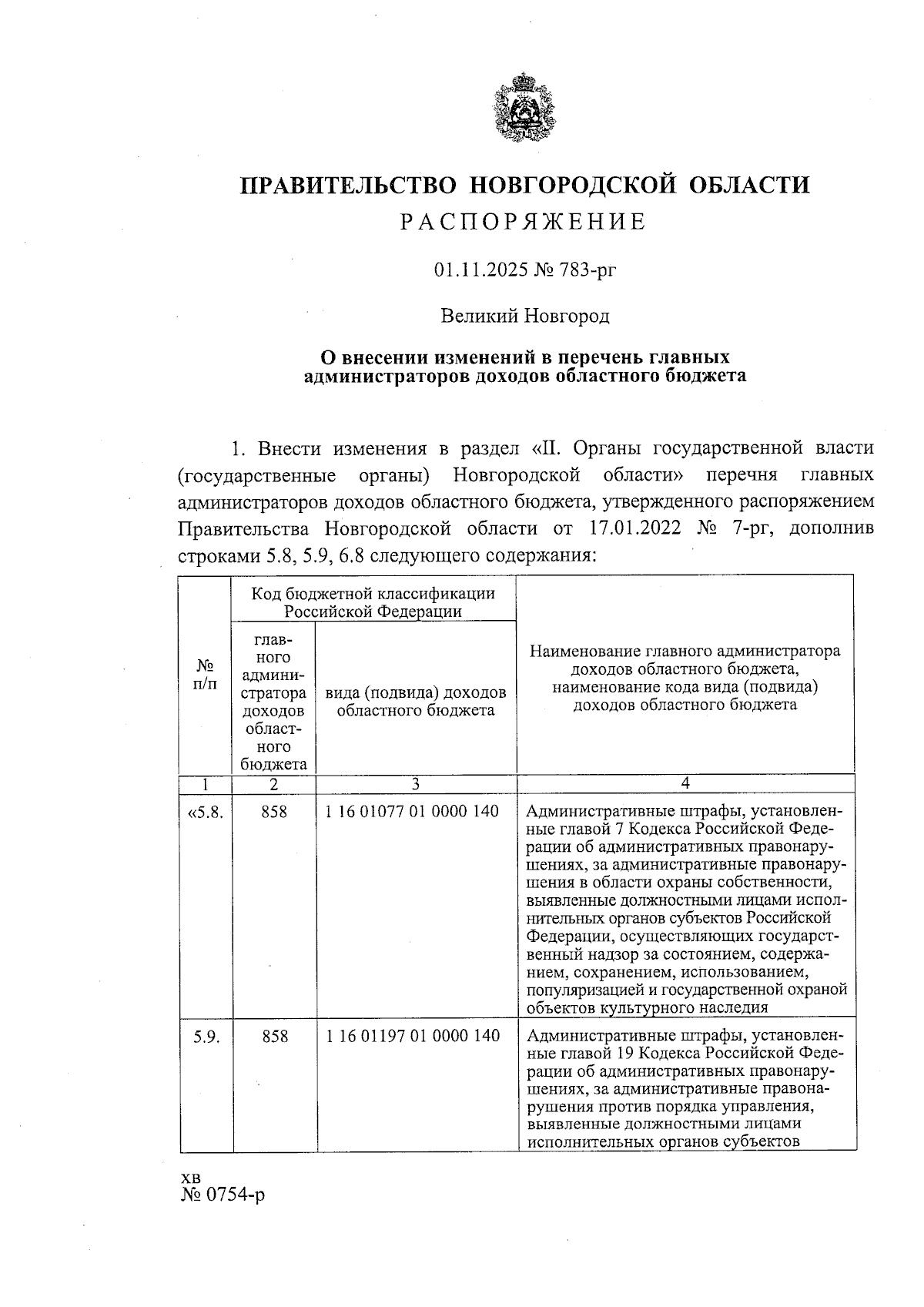 ПРАВИТЕЛЬСТВО НОВГОРОДСКОЙ ОБЛАСТИ

РАСПОРЯЖЕНИЕ

01.11.2025 № 783-рг

Великий Новгород

О внесении изменений в перечень главных администраторов доходов областного бюджета

1. Внести изменения в раздел «II. Органы государственной власти (государственные органы) Новгородской области» перечня главных администраторов доходов областного бюджета, утвержденного распоряжением Правительства Новгородской области от 17.01.2022 № 7-рг, дополнив строками 5.8, 5.9, 6.8 следующего содержания:

| № п/п | Код бюджетной классификации Российской Федерации: главного администратора доходов областного бюджета | Код бюджетной классификации Российской Федерации: вида (подвида) доходов областного бюджета | Наименование главного администратора доходов областного бюджета, наименование кода вида (подвида) доходов областного бюджета |
|---|---|---|---|
| 1 | 2 | 3 | 4 |
| «5.8. | 858 | 1 16 01077 01 0000 140 | Административные штрафы, установленные главой 7 Кодекса Российской Федерации об административных правонарушениях, за административные правонарушения в области охраны собственности, выявленные должностными лицами исполнительных органов субъектов Российской Федерации, осуществляющих государственный надзор за состоянием, содержанием, сохранением, использованием, популяризацией и государственной охраной объектов культурного наследия |
| 5.9. | 858 | 1 16 01197 01 0000 140 | Административные штрафы, установленные главой 19 Кодекса Российской Федерации об административных правонарушениях, за административные правонарушения против порядка управления, выявленные должностными лицами исполнительных органов субъектов |

хв
№ 0754-р